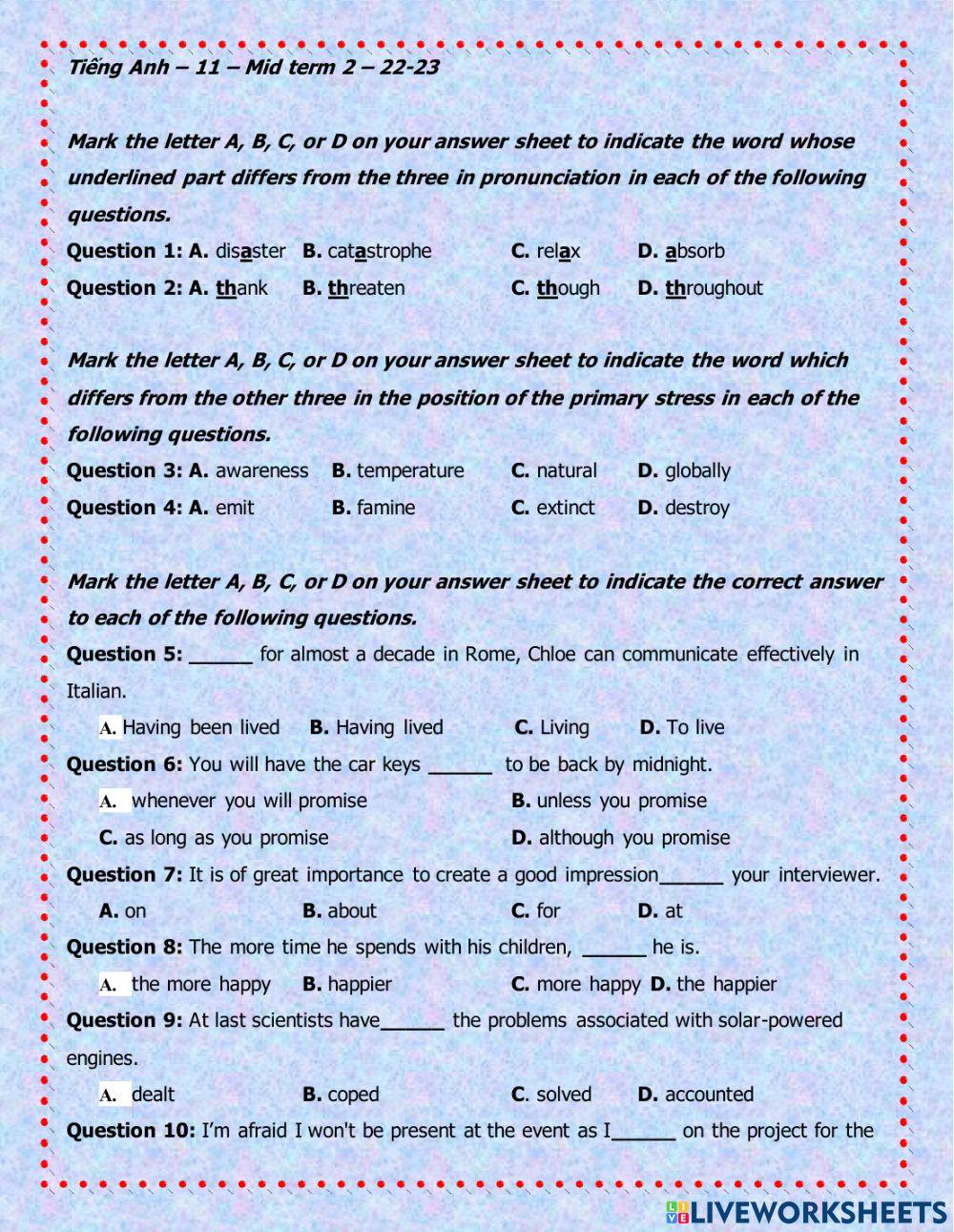 Tiếng Anh – 11 – Mid term 2 – 22-23

Mark the letter A, B, C, or D on your answer sheet to indicate the word whose underlined part differs from the three in pronunciation in each of the following questions.

Question 1: A. disaster B. catastrophe C. relax D. absorb

Question 2: A. thank B. threaten C. though D. throughout

Mark the letter A, B, C, or D on your answer sheet to indicate the word which differs from the other three in the position of the primary stress in each of the following questions.

Question 3: A. awareness B. temperature C. natural D. globally

Question 4: A. emit B. famine C. extinct D. destroy

Mark the letter A, B, C, or D on your answer sheet to indicate the correct answer to each of the following questions.

Question 5: ______ for almost a decade in Rome, Chloe can communicate effectively in Italian.

A. Having been lived B. Having lived C. Living D. To live

Question 6: You will have the car keys ______ to be back by midnight.

A. whenever you will promise B. unless you promise

C. as long as you promise D. although you promise

Question 7: It is of great importance to create a good impression______ your interviewer.

A. on B. about C. for D. at

Question 8: The more time he spends with his children, ______ he is.

A. the more happy B. happier C. more happy D. the happier

Question 9: At last scientists have______ the problems associated with solar-powered engines.

A. dealt B. coped C. solved D. accounted

Question 10: I'm afraid I won't be present at the event as I______ on the project for the

LIVEWORKSHEETS